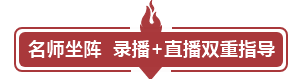 名师坐阵 录播+直播双重指导